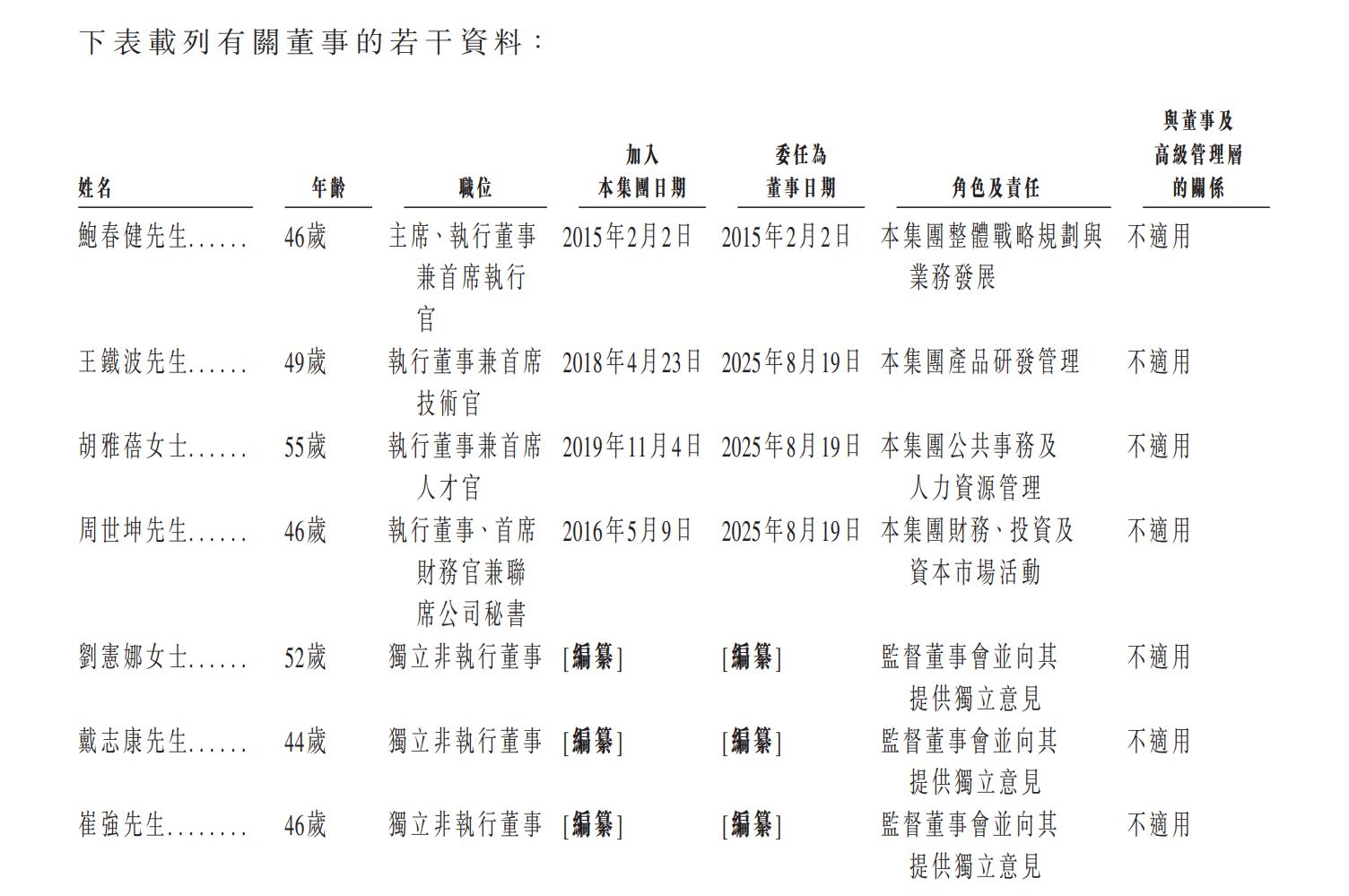 下表載列有關董事的若干資料：

| 姓名 | 年齡 | 職位 | 加入本集團日期 | 委任為董事日期 | 角色及責任 | 與董事及高級管理層的關係 |
|---|---|---|---|---|---|---|
| 鮑春健先生 | 46歲 | 主席、執行董事兼首席執行官 | 2015年2月2日 | 2015年2月2日 | 本集團整體戰略規劃與業務發展 | 不適用 |
| 王鐵波先生 | 49歲 | 執行董事兼首席技術官 | 2018年4月23日 | 2025年8月19日 | 本集團產品研發管理 | 不適用 |
| 胡雅蓓女士 | 55歲 | 執行董事兼首席人才官 | 2019年11月4日 | 2025年8月19日 | 本集團公共事務及人力資源管理 | 不適用 |
| 周世坤先生 | 46歲 | 執行董事、首席財務官兼聯席公司秘書 | 2016年5月9日 | 2025年8月19日 | 本集團財務、投資及資本市場活動 | 不適用 |
| 劉憲娜女士 | 52歲 | 獨立非執行董事 | [編纂] | [編纂] | 監督董事會並向其提供獨立意見 | 不適用 |
| 戴志康先生 | 44歲 | 獨立非執行董事 | [編纂] | [編纂] | 監督董事會並向其提供獨立意見 | 不適用 |
| 崔強先生 | 46歲 | 獨立非執行董事 | [編纂] | [編纂] | 監督董事會並向其提供獨立意見 | 不適用 |